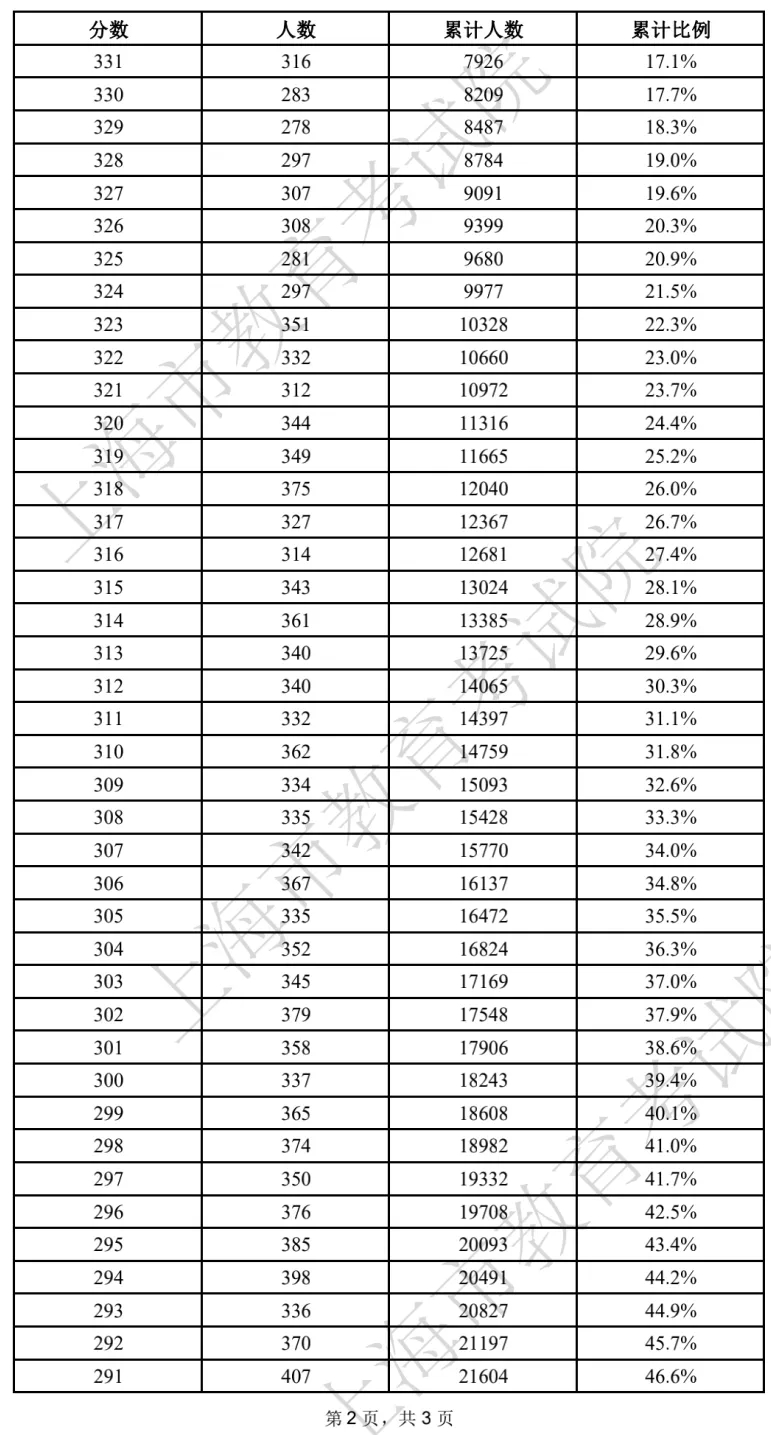 | 分数 | 人数 | 累计人数 | 累计比例 |
|---|---|---|---|
| 331 | 316 | 7926 | 17.1% |
| 330 | 283 | 8209 | 17.7% |
| 329 | 278 | 8487 | 18.3% |
| 328 | 297 | 8784 | 19.0% |
| 327 | 307 | 9091 | 19.6% |
| 326 | 308 | 9399 | 20.3% |
| 325 | 281 | 9680 | 20.9% |
| 324 | 297 | 9977 | 21.5% |
| 323 | 351 | 10328 | 22.3% |
| 322 | 332 | 10660 | 23.0% |
| 321 | 312 | 10972 | 23.7% |
| 320 | 344 | 11316 | 24.4% |
| 319 | 349 | 11665 | 25.2% |
| 318 | 375 | 12040 | 26.0% |
| 317 | 327 | 12367 | 26.7% |
| 316 | 314 | 12681 | 27.4% |
| 315 | 343 | 13024 | 28.1% |
| 314 | 361 | 13385 | 28.9% |
| 313 | 340 | 13725 | 29.6% |
| 312 | 340 | 14065 | 30.3% |
| 311 | 332 | 14397 | 31.1% |
| 310 | 362 | 14759 | 31.8% |
| 309 | 334 | 15093 | 32.6% |
| 308 | 335 | 15428 | 33.3% |
| 307 | 342 | 15770 | 34.0% |
| 306 | 367 | 16137 | 34.8% |
| 305 | 335 | 16472 | 35.5% |
| 304 | 352 | 16824 | 36.3% |
| 303 | 345 | 17169 | 37.0% |
| 302 | 379 | 17548 | 37.9% |
| 301 | 358 | 17906 | 38.6% |
| 300 | 337 | 18243 | 39.4% |
| 299 | 365 | 18608 | 40.1% |
| 298 | 374 | 18982 | 41.0% |
| 297 | 350 | 19332 | 41.7% |
| 296 | 376 | 19708 | 42.5% |
| 295 | 385 | 20093 | 43.4% |
| 294 | 398 | 20491 | 44.2% |
| 293 | 336 | 20827 | 44.9% |
| 292 | 370 | 21197 | 45.7% |
| 291 | 407 | 21604 | 46.6% |

第2页，共3页

上海市教育考试院